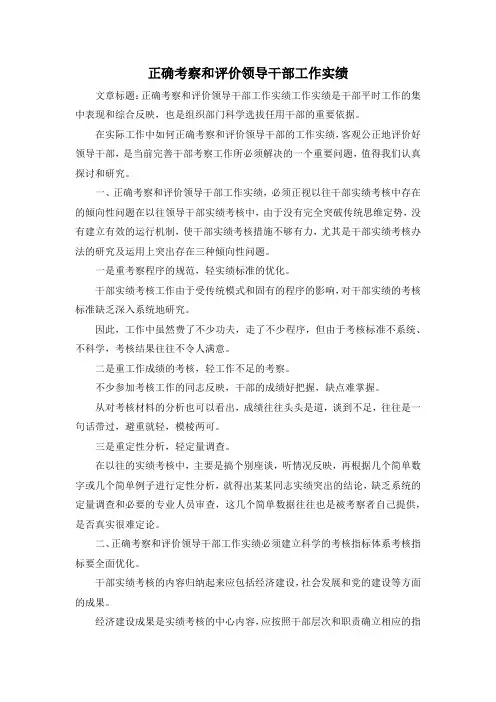 正确考察和评价领导干部工作实绩

文章标题：正确考察和评价领导干部工作实绩工作实绩是干部平时工作的集中表现和综合反映，也是组织部门科学选拔任用干部的重要依据。

在实际工作中如何正确考察和评价领导干部的工作实绩，客观公正地评价好领导干部，是当前完善干部考察工作所必须解决的一个重要问题，值得我们认真探讨和研究。

一、正确考察和评价领导干部工作实绩，必须正视以往干部实绩考核中存在的倾向性问题在以往领导干部实绩考核中，由于没有完全突破传统思维定势，没有建立有效的运行机制，使干部实绩考核措施不够有力，尤其是干部实绩考核办法的研究及运用上突出存在三种倾向性问题。

一是重考察程序的规范，轻实绩标准的优化。

干部实绩考核工作由于受传统模式和固有的程序的影响，对干部实绩的考核标准缺乏深入系统地研究。

因此，工作中虽然费了不少功夫，走了不少程序，但由于考核标准不系统、不科学，考核结果往往不令人满意。

二是重工作成绩的考核，轻工作不足的考察。

不少参加考核工作的同志反映，干部的成绩好把握，缺点难掌握。

从对考核材料的分析也可以看出，成绩往往头头是道，谈到不足，往往是一句话带过，避重就轻，模棱两可。

三是重定性分析，轻定量调查。

在以往的实绩考核中，主要是搞个别座谈，听情况反映，再根据几个简单数字或几个简单例子进行定性分析，就得出某某同志实绩突出的结论，缺乏系统的定量调查和必要的专业人员审查，这几个简单数据往往也是被考察者自己提供，是否真实很难定论。

二、正确考察和评价领导干部工作实绩必须建立科学的考核指标体系考核指标要全面优化。

干部实绩考核的内容归纳起来应包括经济建设，社会发展和党的建设等方面的成果。

经济建设成果是实绩考核的中心内容，应按照干部层次和职责确立相应的指